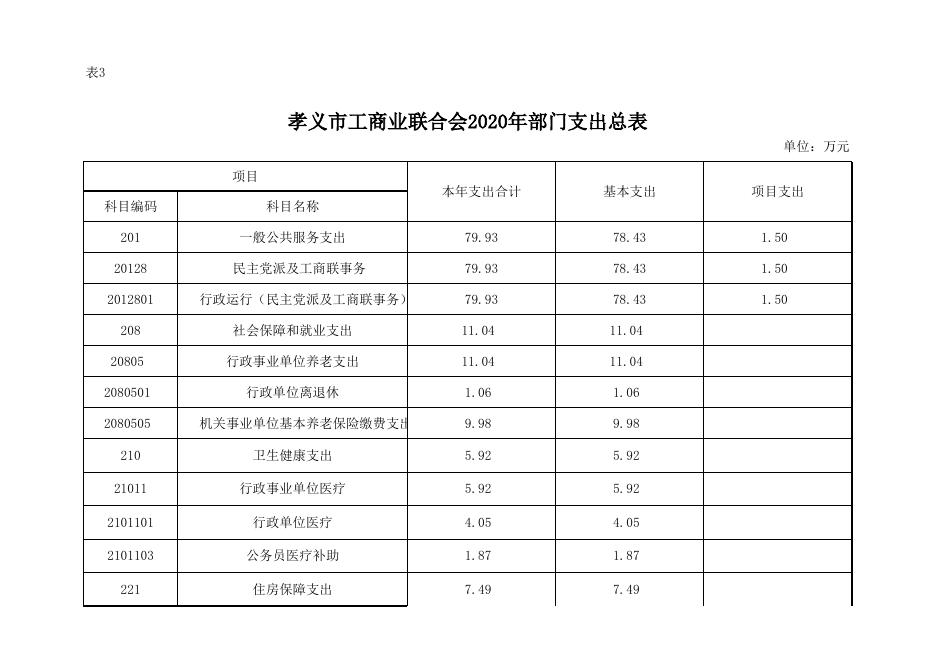 表3

孝义市工商业联合会2020年部门支出总表

单位：万元

| 项目 | | 本年支出合计 | 基本支出 | 项目支出 |
|---|---|---|---|---|
| 科目编码 | 科目名称 | | | |
| 201 | 一般公共服务支出 | 79.93 | 78.43 | 1.50 |
| 20128 | 民主党派及工商联事务 | 79.93 | 78.43 | 1.50 |
| 2012801 | 行政运行（民主党派及工商联事务） | 79.93 | 78.43 | 1.50 |
| 208 | 社会保障和就业支出 | 11.04 | 11.04 | |
| 20805 | 行政事业单位养老支出 | 11.04 | 11.04 | |
| 2080501 | 行政单位离退休 | 1.06 | 1.06 | |
| 2080505 | 机关事业单位基本养老保险缴费支出 | 9.98 | 9.98 | |
| 210 | 卫生健康支出 | 5.92 | 5.92 | |
| 21011 | 行政事业单位医疗 | 5.92 | 5.92 | |
| 2101101 | 行政单位医疗 | 4.05 | 4.05 | |
| 2101103 | 公务员医疗补助 | 1.87 | 1.87 | |
| 221 | 住房保障支出 | 7.49 | 7.49 | |